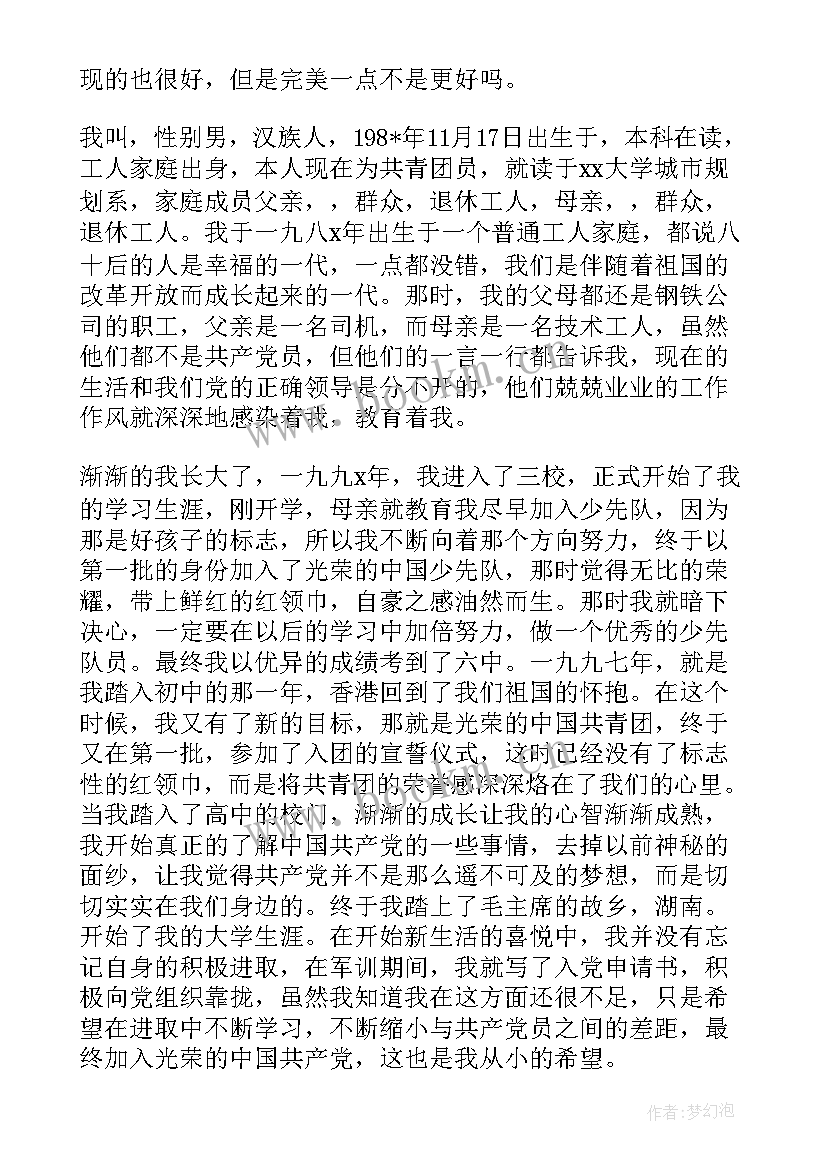 现的也很好，但是完美一点不是更好吗。

我叫，性别男，汉族人，198*年11月17日出生于，本科在读，工人家庭出身，本人现在为共青团员，就读于xx大学城市规划系，家庭成员父亲，，群众，退休工人，母亲，，群众，退休工人。我于一九八x年出生于一个普通工人家庭，都说八十后的人是幸福的一代，一点都没错，我们是伴随着祖国的改革开放而成长起来的一代。那时，我的父母都还是钢铁公司的职工，父亲是一名司机，而母亲是一名技术工人，虽然他们都不是共产党员，但他们的一言一行都告诉我，现在的生活和我们党的正确领导是分不开的，他们兢兢业业的工作作风就深深地感染着我，教育着我。

渐渐的我长大了，一九九x年，我进入了三校，正式开始了我的学习生涯，刚开学，母亲就教育我尽早加入少先队，因为那是好孩子的标志，所以我不断向着那个方向努力，终于以第一批的身份加入了光荣的中国少先队，那时觉得无比的荣耀，带上鲜红的红领巾，自豪之感油然而生。那时我就暗下决心，一定要在以后的学习中加倍努力，做一个优秀的少先队员。最终我以优异的成绩考到了六中。一九九七年，就是我踏入初中的那一年，香港回到了我们祖国的怀抱。在这个时候，我又有了新的目标，那就是光荣的中国共青团，终于又在第一批，参加了入团的宣誓仪式，这时已经没有了标志性的红领巾，而是将共青团的荣誉感深深烙在了我们的心里。当我踏入了高中的校门，渐渐的成长让我的心智渐渐成熟，我开始真正的了解中国共产党的一些事情，去掉以前神秘的面纱，让我觉得共产党并不是那么遥不可及的梦想，而是切切实实在我们身边的。终于我踏上了毛主席的故乡，湖南。开始了我的大学生涯。在开始新生活的喜悦中，我并没有忘记自身的积极进取，在军训期间，我就写了入党申请书，积极向党组织靠拢，虽然我知道我在这方面还很不足，只是希望在进取中不断学习，不断缩小与共产党员之间的差距，最终加入光荣的中国共产党，这也是我从小的希望。

作者:梦幻泡